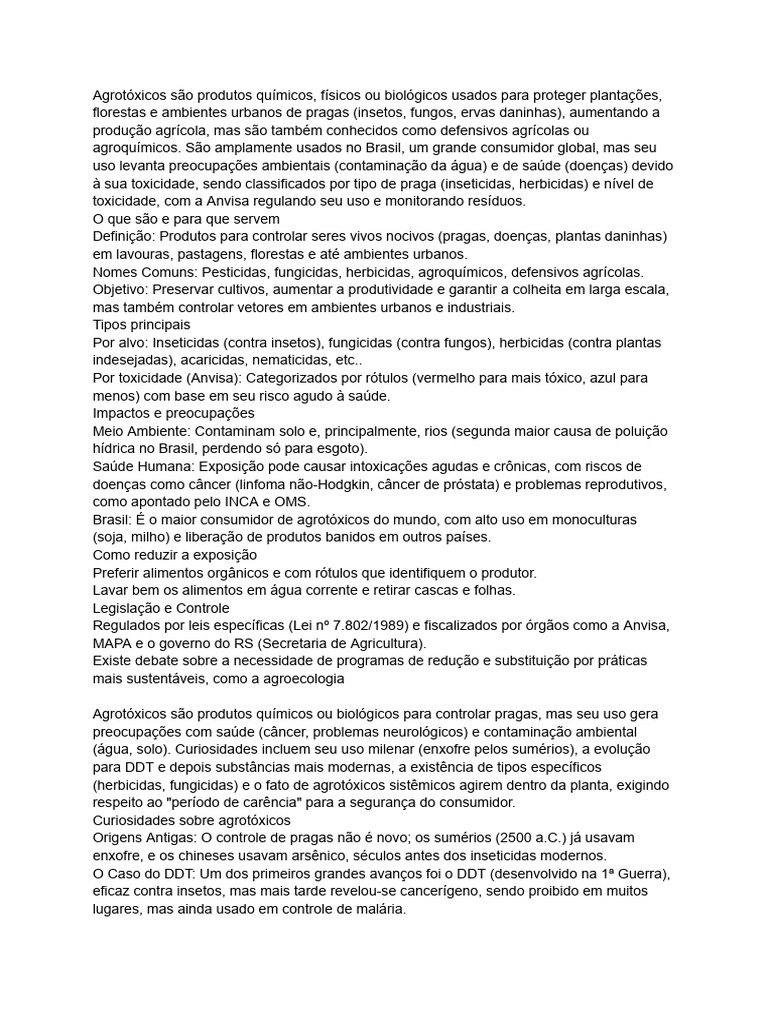 Agrotóxicos são produtos químicos, físicos ou biológicos usados para proteger plantações, florestas e ambientes urbanos de pragas (insetos, fungos, ervas daninhas), aumentando a produção agrícola, mas são também conhecidos como defensivos agrícolas ou agroquímicos. São amplamente usados no Brasil, um grande consumidor global, mas seu uso levanta preocupações ambientais (contaminação da água) e de saúde (doenças) devido à sua toxicidade, sendo classificados por tipo de praga (inseticidas, herbicidas) e nível de toxicidade, com a Anvisa regulando seu uso e monitorando resíduos.

O que são e para que servem

Definição: Produtos para controlar seres vivos nocivos (pragas, doenças, plantas daninhas) em lavouras, pastagens, florestas e até ambientes urbanos.

Nomes Comuns: Pesticidas, fungicidas, herbicidas, agroquímicos, defensivos agrícolas.

Objetivo: Preservar cultivos, aumentar a produtividade e garantir a colheita em larga escala, mas também controlar vetores em ambientes urbanos e industriais.

Tipos principais

Por alvo: Inseticidas (contra insetos), fungicidas (contra fungos), herbicidas (contra plantas indesejadas), acaricidas, nematicidas, etc..

Por toxicidade (Anvisa): Categorizados por rótulos (vermelho para mais tóxico, azul para menos) com base em seu risco agudo à saúde.

Impactos e preocupações

Meio Ambiente: Contaminam solo e, principalmente, rios (segunda maior causa de poluição hídrica no Brasil, perdendo só para esgoto).

Saúde Humana: Exposição pode causar intoxicações agudas e crônicas, com riscos de doenças como câncer (linfoma não-Hodgkin, câncer de próstata) e problemas reprodutivos, como apontado pelo INCA e OMS.

Brasil: É o maior consumidor de agrotóxicos do mundo, com alto uso em monoculturas (soja, milho) e liberação de produtos banidos em outros países.

Como reduzir a exposição

Preferir alimentos orgânicos e com rótulos que identifiquem o produtor.

Lavar bem os alimentos em água corrente e retirar cascas e folhas.

Legislação e Controle

Regulados por leis específicas (Lei nº 7.802/1989) e fiscalizados por órgãos como a Anvisa, MAPA e o governo do RS (Secretaria de Agricultura).

Existe debate sobre a necessidade de programas de redução e substituição por práticas mais sustentáveis, como a agroecologia

Agrotóxicos são produtos químicos ou biológicos para controlar pragas, mas seu uso gera preocupações com saúde (câncer, problemas neurológicos) e contaminação ambiental (água, solo). Curiosidades incluem seu uso milenar (enxofre pelos sumérios), a evolução para DDT e depois substâncias mais modernas, a existência de tipos específicos (herbicidas, fungicidas) e o fato de agrotóxicos sistêmicos agirem dentro da planta, exigindo respeito ao "período de carência" para a segurança do consumidor.

Curiosidades sobre agrotóxicos

Origens Antigas: O controle de pragas não é novo; os sumérios (2500 a.C.) já usavam enxofre, e os chineses usavam arsênico, séculos antes dos inseticidas modernos.

O Caso do DDT: Um dos primeiros grandes avanços foi o DDT (desenvolvido na 1ª Guerra), eficaz contra insetos, mas mais tarde revelou-se cancerígeno, sendo proibido em muitos lugares, mas ainda usado em controle de malária.